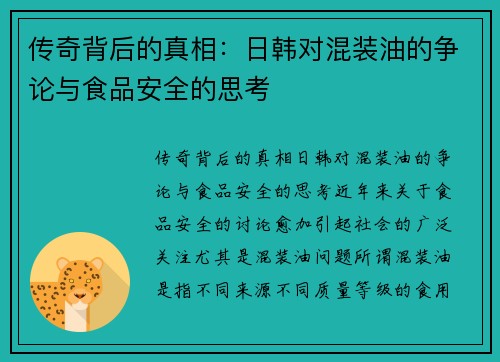 传奇背后的真相：日韩对混装油的争论与食品安全的思考

传奇背后的真相日韩对混装油的争论与食品安全的思考近年来关于食品安全的讨论愈加引起社会的广泛关注尤其是混装油问题所谓混装油是指不同来源不同质量等级的食用